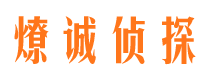 燎诚侦探